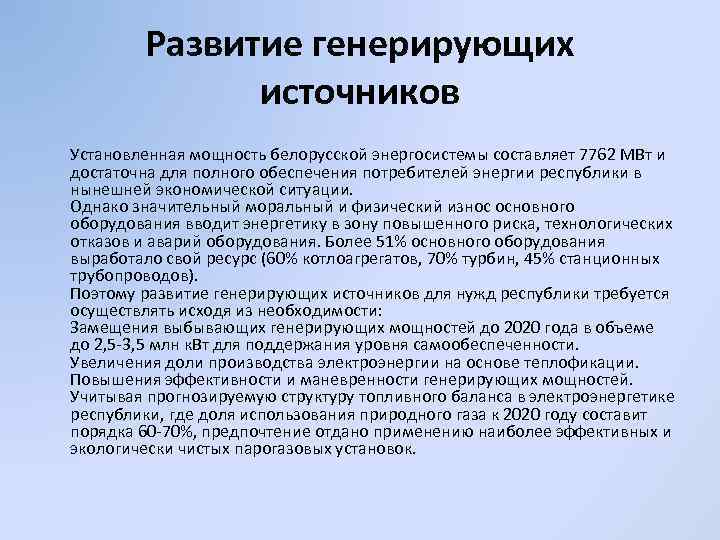 Развитие генерирующих источников

Установленная мощность белорусской энергосистемы составляет 7762 МВт и достаточна для полного обеспечения потребителей энергии республики в нынешней экономической ситуации.
Однако значительный моральный и физический износ основного оборудования вводит энергетику в зону повышенного риска, технологических отказов и аварий оборудования. Более 51% основного оборудования выработало свой ресурс (60% котлоагрегатов, 70% турбин, 45% станционных трубопроводов).
Поэтому развитие генерирующих источников для нужд республики требуется осуществлять исходя из необходимости:
Замещения выбывающих генерирующих мощностей до 2020 года в объеме до 2,5-3,5 млн кВт для поддержания уровня самообеспеченности.
Увеличения доли производства электроэнергии на основе теплофикации.
Повышения эффективности и маневренности генерирующих мощностей.
Учитывая прогнозируемую структуру топливного баланса в электроэнергетике республики, где доля использования природного газа к 2020 году составит порядка 60-70%, предпочтение отдано применению наиболее эффективных и экологически чистых парогазовых установок.